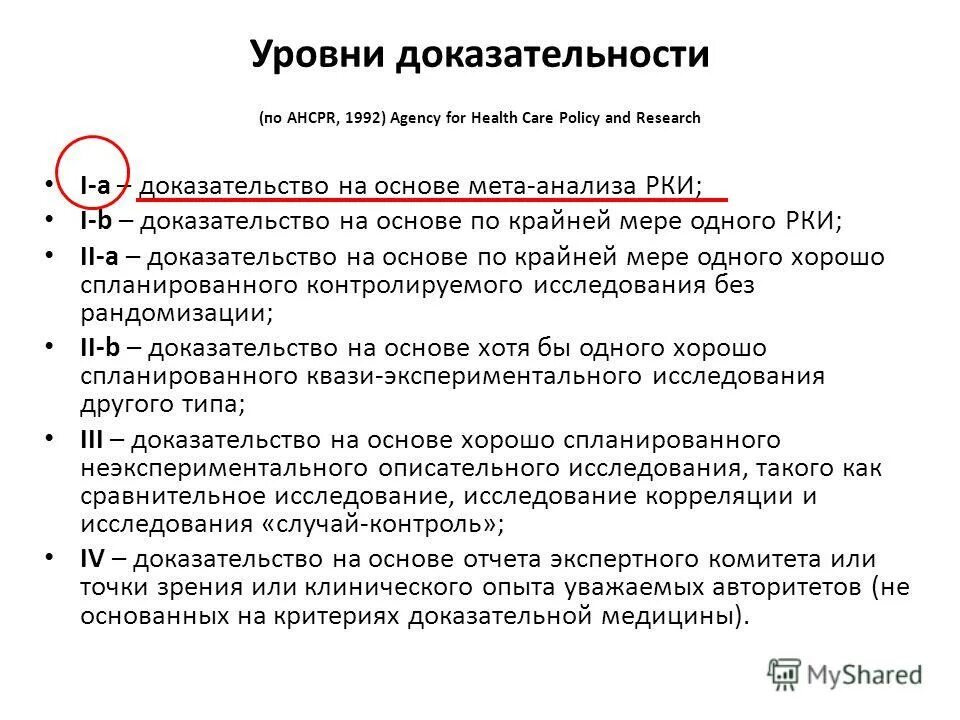 Уровни доказательности

(по AHCPR, 1992) Agency for Health Care Policy and Research

• I-a – доказательство на основе мета-анализа РКИ;
• I-b – доказательство на основе по крайней мере одного РКИ;
• II-a – доказательство на основе по крайней мере одного хорошо спланированного контролируемого исследования без рандомизации;
• II-b – доказательство на основе хотя бы одного хорошо спланированного квази-экспериментального исследования другого типа;
• III – доказательство на основе хорошо спланированного неэкспериментального описательного исследования, такого как сравнительное исследование, исследование корреляции и исследования «случай-контроль»;
• IV – доказательство на основе отчета экспертного комитета или точки зрения или клинического опыта уважаемых авторитетов (не основанных на критериях доказательной медицины).

MyShared